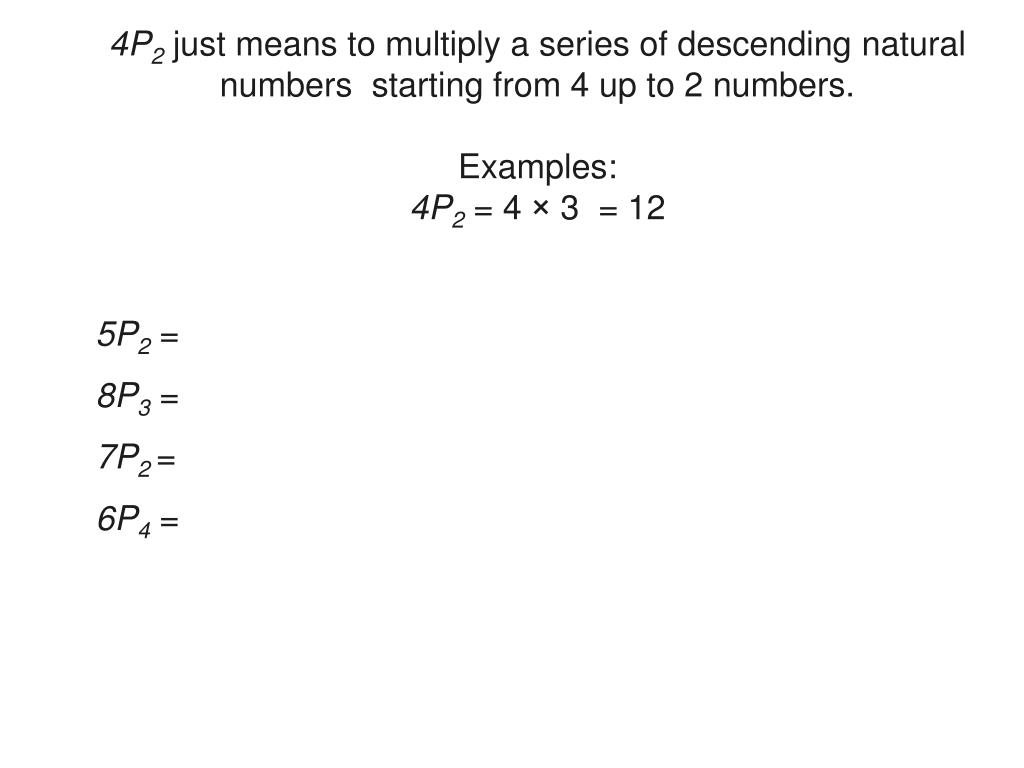 $4P_2$ just means to multiply a series of descending natural numbers starting from 4 up to 2 numbers.

Examples:
$4P_2 = 4 \times 3 = 12$

$5P_2 =$

$8P_3 =$

$7P_2 =$

$6P_4 =$